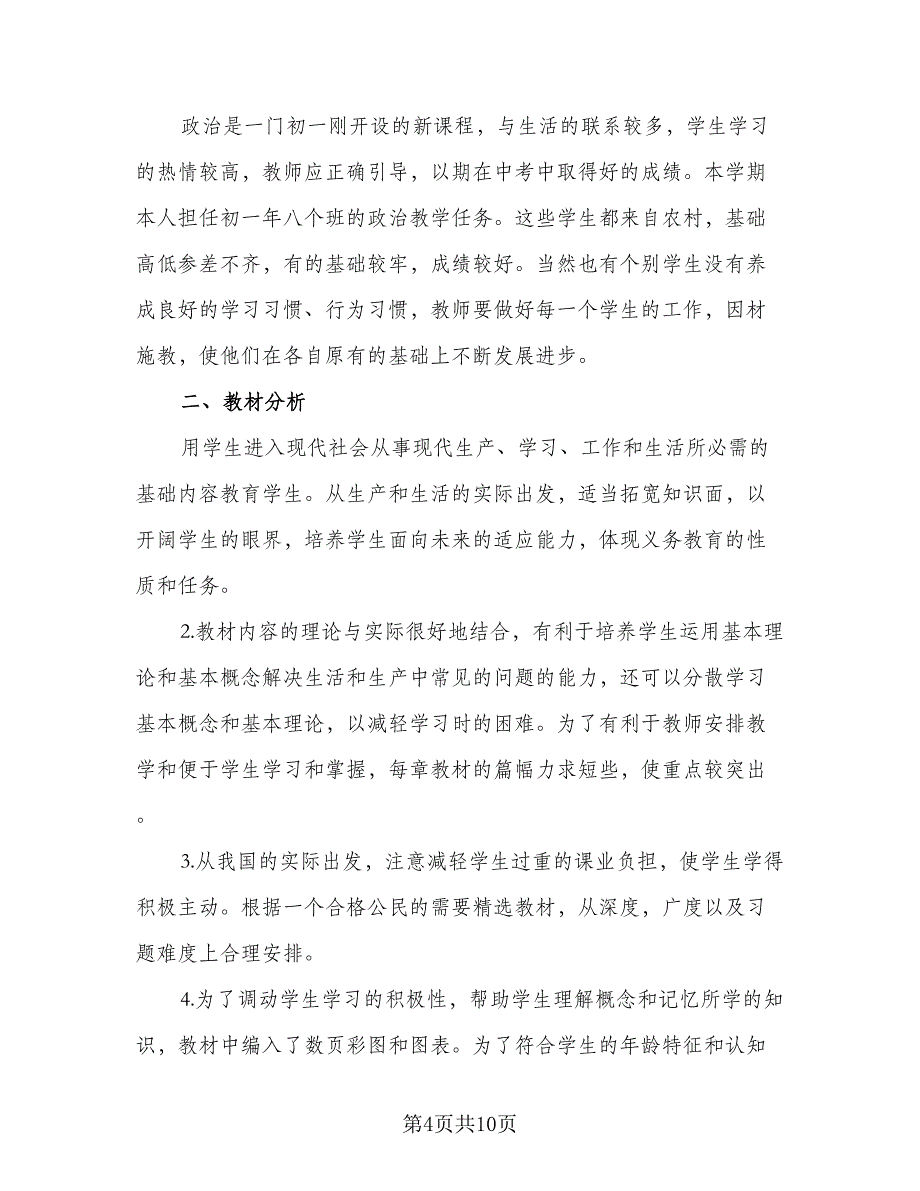 政治是一门初一刚开设的新课程，与生活的联系较多，学生学习的热情较高，教师应正确引导，以期在中考中取得好的成绩。本学期本人担任初一年八个班的政治教学任务。这些学生都来自农村，基础高低参差不齐，有的基础较牢，成绩较好。当然也有个别学生没有养成良好的学习习惯、行为习惯，教师要做好每一个学生的工作，因材施教，使他们在各自原有的基础上不断发展进步。

二、教材分析

用学生进入现代社会从事现代生产、学习、工作和生活所必需的基础内容教育学生。从生产和生活的实际出发，适当拓宽知识面，以开阔学生的眼界，培养学生面向未来的适应能力，体现义务教育的性质和任务。

2.教材内容的理论与实际很好地结合，有利于培养学生运用基本理论和基本概念解决生活和生产中常见的问题的能力，还可以分散学习基本概念和基本理论，以减轻学习时的困难。为了有利于教师安排教学和便于学生学习和掌握，每章教材的篇幅力求短些，使重点较突出。

3.从我国的实际出发，注意减轻学生过重的课业负担，使学生学得积极主动。根据一个合格公民的需要精选教材，从深度，广度以及习题难度上合理安排。

4.为了调动学生学习的积极性，帮助学生理解概念和记忆所学的知识，教材中编入了数页彩图和图表。为了符合学生的年龄特征和认知

第4页共10页